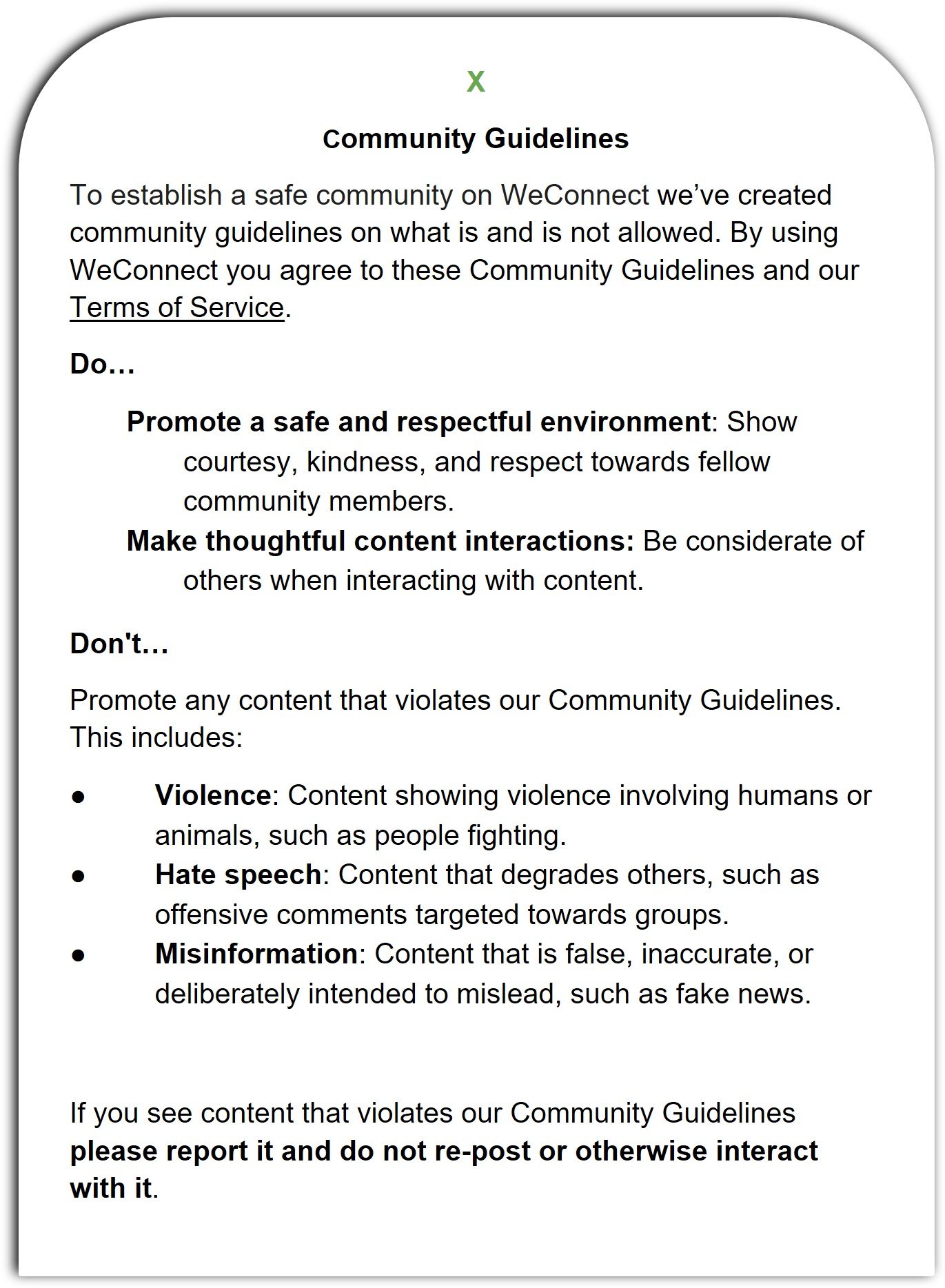 X

Community Guidelines

To establish a safe community on WeConnect we've created community guidelines on what is and is not allowed. By using WeConnect you agree to these Community Guidelines and our Terms of Service.

Do…

Promote a safe and respectful environment: Show courtesy, kindness, and respect towards fellow community members.
Make thoughtful content interactions: Be considerate of others when interacting with content.

Don't…

Promote any content that violates our Community Guidelines. This includes:

● Violence: Content showing violence involving humans or animals, such as people fighting.
● Hate speech: Content that degrades others, such as offensive comments targeted towards groups.
● Misinformation: Content that is false, inaccurate, or deliberately intended to mislead, such as fake news.

If you see content that violates our Community Guidelines please report it and do not re-post or otherwise interact with it.